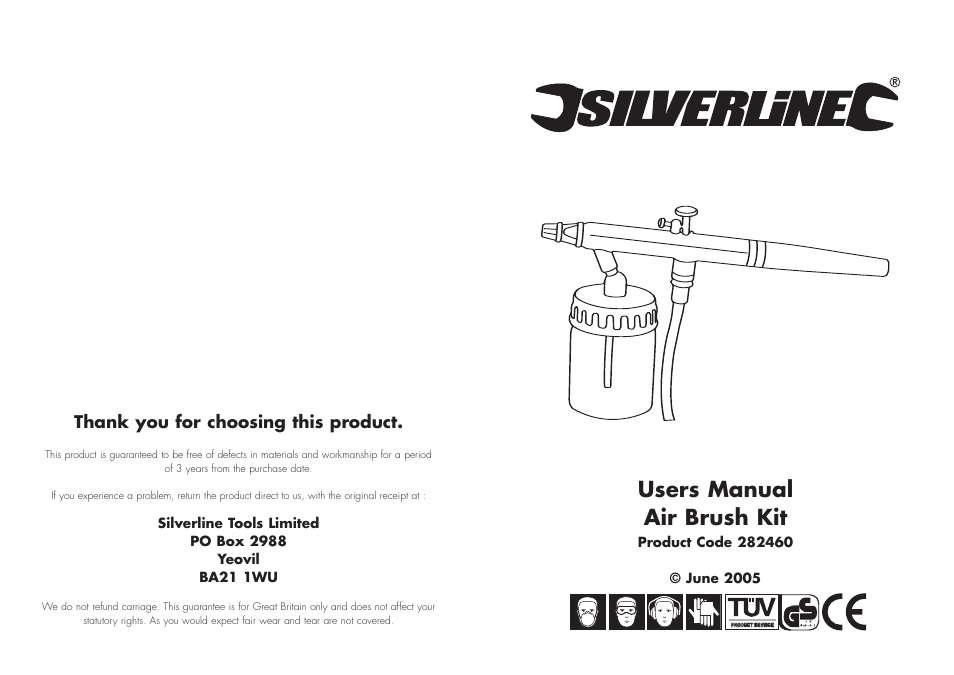 Thank you for choosing this product.

This product is guaranteed to be free of defects in materials and workmanship for a period of 3 years from the purchase date.

If you experience a problem, return the product direct to us, with the original receipt at :

Silverline Tools Limited
PO Box 2988
Yeovil
BA21 1WU

We do not refund carriage. This guarantee is for Great Britain only and does not affect your statutory rights. As you would expect fair wear and tear are not covered.

SILVERLINE®

Users Manual
Air Brush Kit
Product Code 282460

© June 2005

TÜV PRODUCT SERVICE GS CE